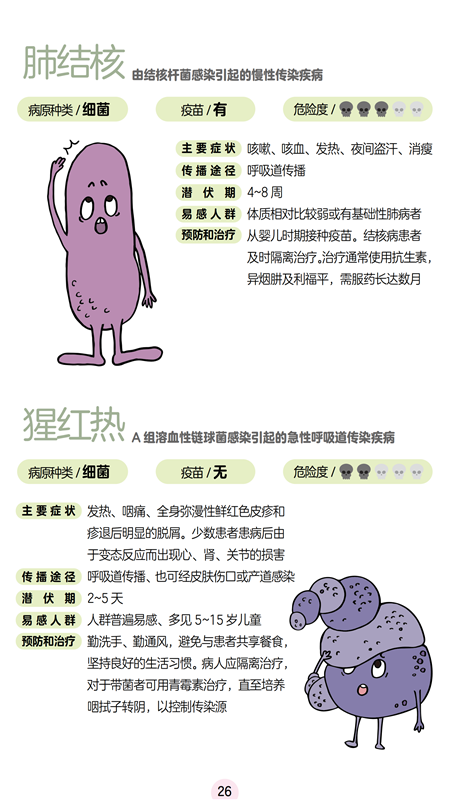 肺结核 由结核杆菌感染引起的慢性传染疾病

病原种类 / 细菌　　疫苗 / 有　　危险度 /

主要症状　咳嗽、咳血、发热、夜间盗汗、消瘦
传播途径　呼吸道传播
潜伏期　4~8 周
易感人群　体质相对比较弱或有基础性肺病者
预防和治疗　从婴儿时期接种疫苗。结核病患者及时隔离治疗，治疗通常使用抗生素，异烟肼及利福平，需服药长达数月

猩红热 A 组溶血性链球菌感染引起的急性呼吸道传染疾病

病原种类 / 细菌　　疫苗 / 无　　危险度 /

主要症状　发热、咽痛、全身弥漫性鲜红色皮疹和疹退后明显的脱屑。少数患者患病后由于变态反应而出现心、肾、关节的损害
传播途径　呼吸道传播、也可经皮肤伤口或产道感染
潜伏期　2~5 天
易感人群　人群普遍易感、多见 5~15 岁儿童
预防和治疗　勤洗手、勤通风，避免与患者共享餐食，坚持良好的生活习惯。病人应隔离治疗，对于带菌者可用青霉素治疗，直至培养咽拭子转阴，以控制传染源

26